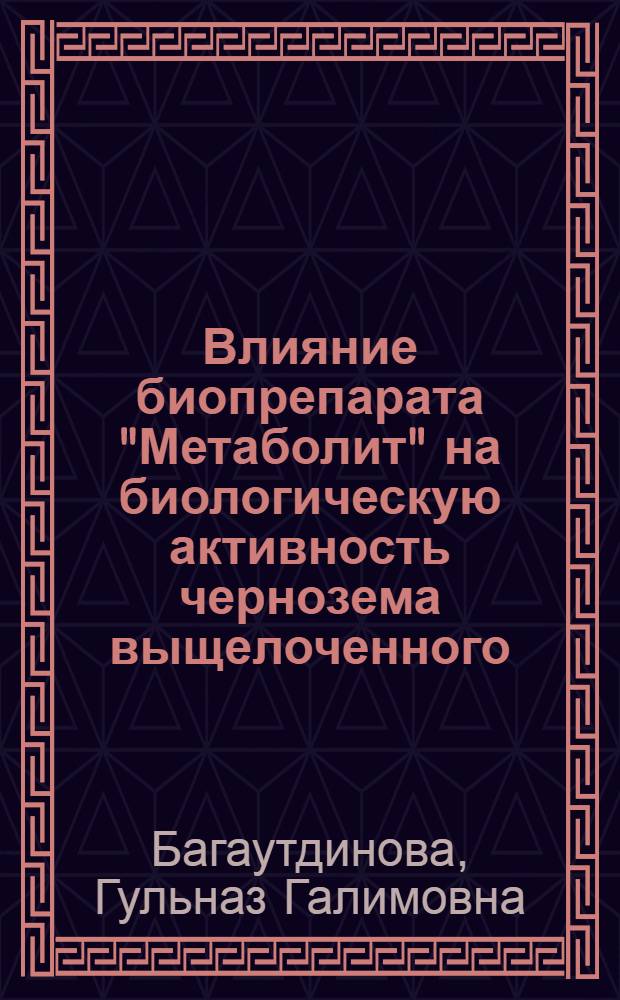 Влияние биопрепарата "Метаболит" на биологическую активность чернозема выщелоченного

Багаутдинова, Гульназ Галимовна